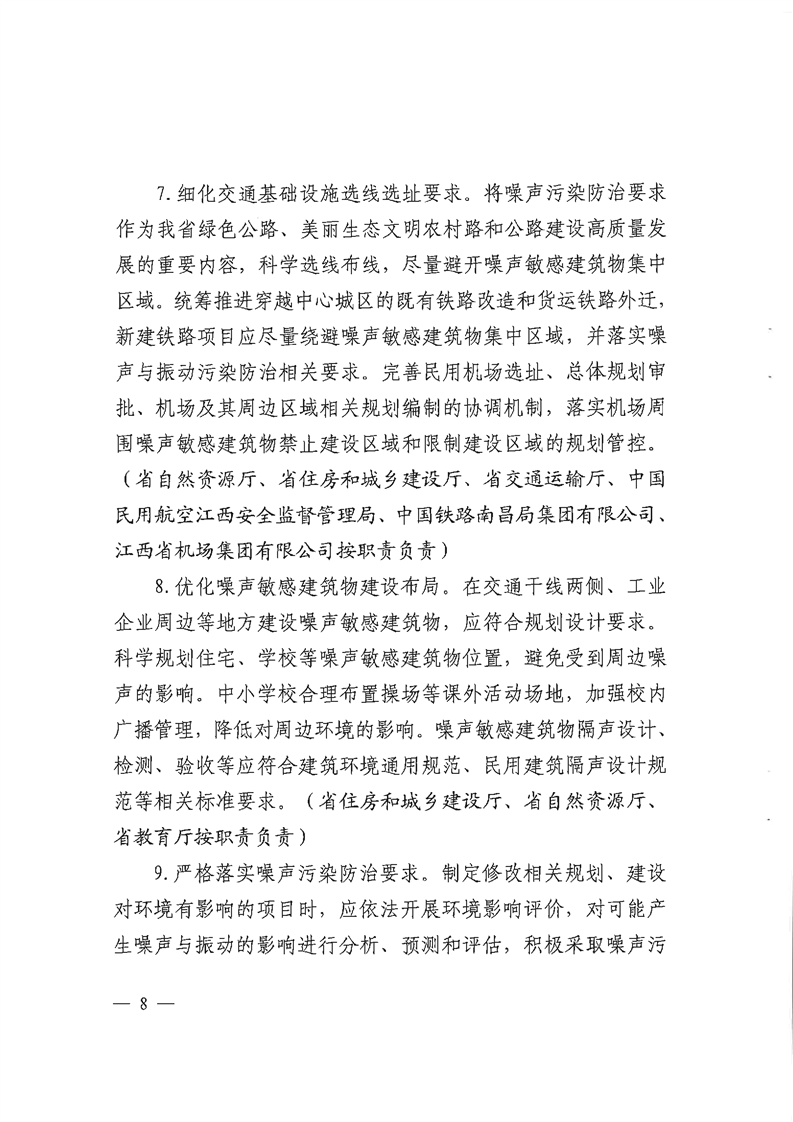 7.细化交通基础设施选线选址要求。将噪声污染防治要求作为我省绿色公路、美丽生态文明农村路和公路建设高质量发展的重要内容，科学选线布线，尽量避开噪声敏感建筑物集中区域。统筹推进穿越中心城区的既有铁路改造和货运铁路外迁，新建铁路项目应尽量绕避噪声敏感建筑物集中区域，并落实噪声与振动污染防治相关要求。完善民用机场选址、总体规划审批、机场及其周边区域相关规划编制的协调机制，落实机场周围噪声敏感建筑物禁止建设区域和限制建设区域的规划管控。（省自然资源厅、省住房和城乡建设厅、省交通运输厅、中国民用航空江西安全监督管理局、中国铁路南昌局集团有限公司、江西省机场集团有限公司按职责负责）

8.优化噪声敏感建筑物建设布局。在交通干线两侧、工业企业周边等地方建设噪声敏感建筑物，应符合规划设计要求。科学规划住宅、学校等噪声敏感建筑物位置，避免受到周边噪声的影响。中小学校合理布置操场等课外活动场地，加强校内广播管理，降低对周边环境的影响。噪声敏感建筑物隔声设计、检测、验收等应符合建筑环境通用规范、民用建筑隔声设计规范等相关标准要求。（省住房和城乡建设厅、省自然资源厅、省教育厅按职责负责）

9.严格落实噪声污染防治要求。制定修改相关规划、建设对环境有影响的项目时，应依法开展环境影响评价，对可能产生噪声与振动的影响进行分析、预测和评估，积极采取噪声污

— 8 —